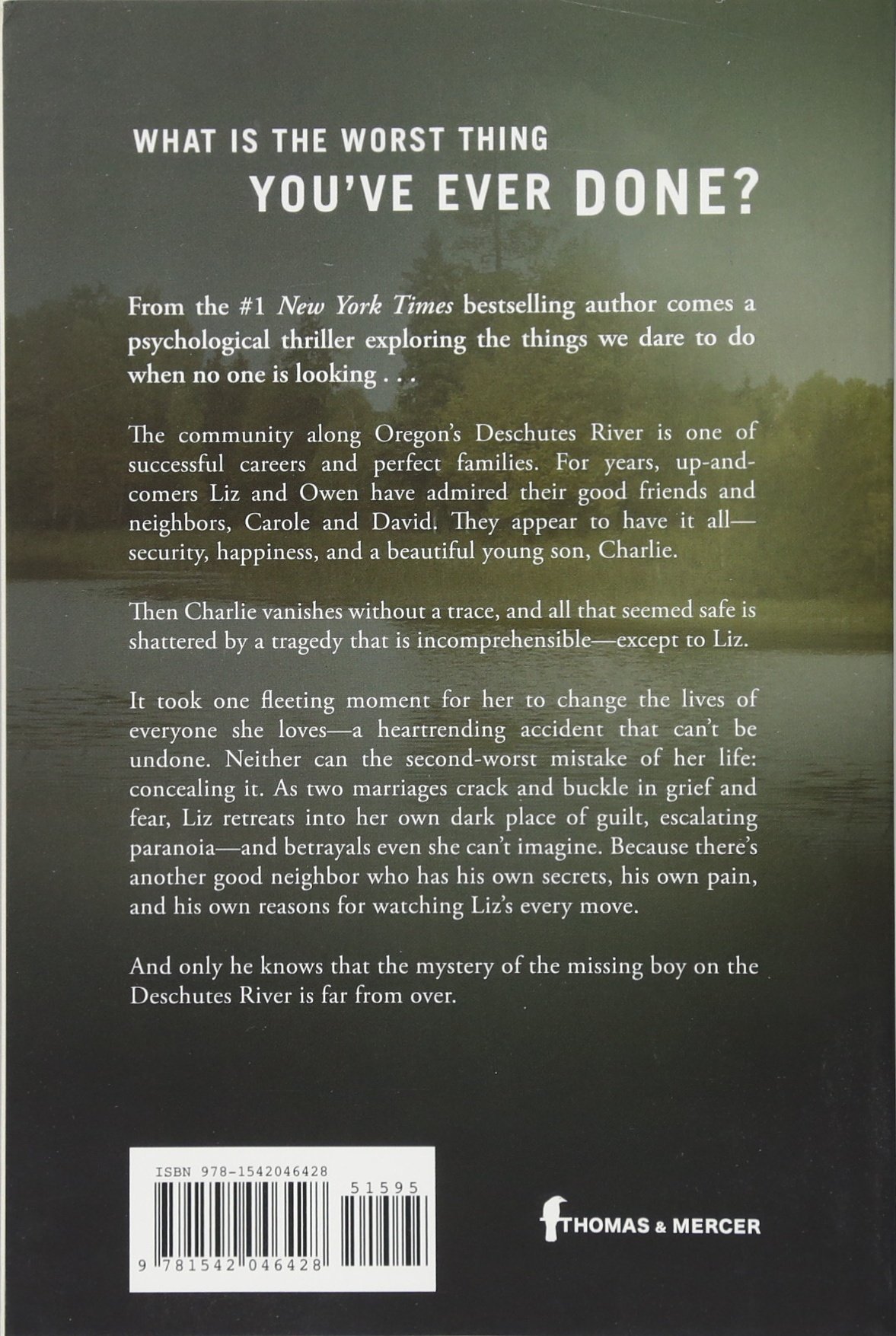 WHAT IS THE WORST THING
YOU'VE EVER DONE?

From the #1 New York Times bestselling author comes a psychological thriller exploring the things we dare to do when no one is looking . . .

The community along Oregon's Deschutes River is one of successful careers and perfect families. For years, up-and-comers Liz and Owen have admired their good friends and neighbors, Carole and David. They appear to have it all—security, happiness, and a beautiful young son, Charlie.

Then Charlie vanishes without a trace, and all that seemed safe is shattered by a tragedy that is incomprehensible—except to Liz.

It took one fleeting moment for her to change the lives of everyone she loves—a heartrending accident that can't be undone. Neither can the second-worst mistake of her life: concealing it. As two marriages crack and buckle in grief and fear, Liz retreats into her own dark place of guilt, escalating paranoia—and betrayals even she can't imagine. Because there's another good neighbor who has his own secrets, his own pain, and his own reasons for watching Liz's every move.

And only he knows that the mystery of the missing boy on the Deschutes River is far from over.

ISBN 978-1542046428
51595
9 781542 046428

THOMAS & MERCER